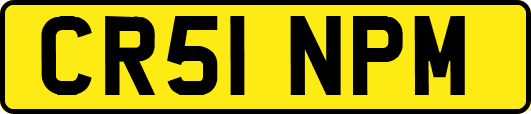 CR51 NPM